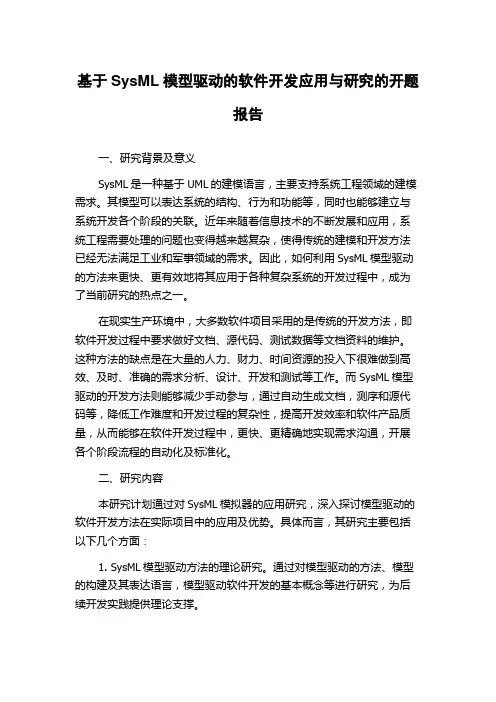 基于 SysML 模型驱动的软件开发应用与研究的开题报告

一、研究背景及意义

SysML 是一种基于 UML 的建模语言，主要支持系统工程领域的建模需求。其模型可以表达系统的结构、行为和功能等，同时也能够建立与系统开发各个阶段的关联。近年来随着信息技术的不断发展和应用，系统工程需要处理的问题也变得越来越复杂，使得传统的建模和开发方法已经无法满足工业和军事领域的需求。因此，如何利用 SysML 模型驱动的方法来更快、更有效地将其应用于各种复杂系统的开发过程中，成为了当前研究的热点之一。

在现实生产环境中，大多数软件项目采用的是传统的开发方法，即软件开发过程中要求做好文档、源代码、测试数据等文档资料的维护。这种方法的缺点是在大量的人力、财力、时间资源的投入下很难做到高效、及时、准确的需求分析、设计、开发和测试等工作。而 SysML 模型驱动的开发方法则能够减少手动参与，通过自动生成文档，测序和源代码等，降低工作难度和开发过程的复杂性，提高开发效率和软件产品质量，从而能够在软件开发过程中，更快、更精确地实现需求沟通，开展各个阶段流程的自动化及标准化。

二、研究内容

本研究计划通过对 SysML 模拟器的应用研究，深入探讨模型驱动的软件开发方法在实际项目中的应用及优势。具体而言，其研究主要包括以下几个方面：

1. SysML 模型驱动方法的理论研究。通过对模型驱动的方法、模型的构建及其表达语言，模型驱动软件开发的基本概念等进行研究，为后续开发实践提供理论支撑。